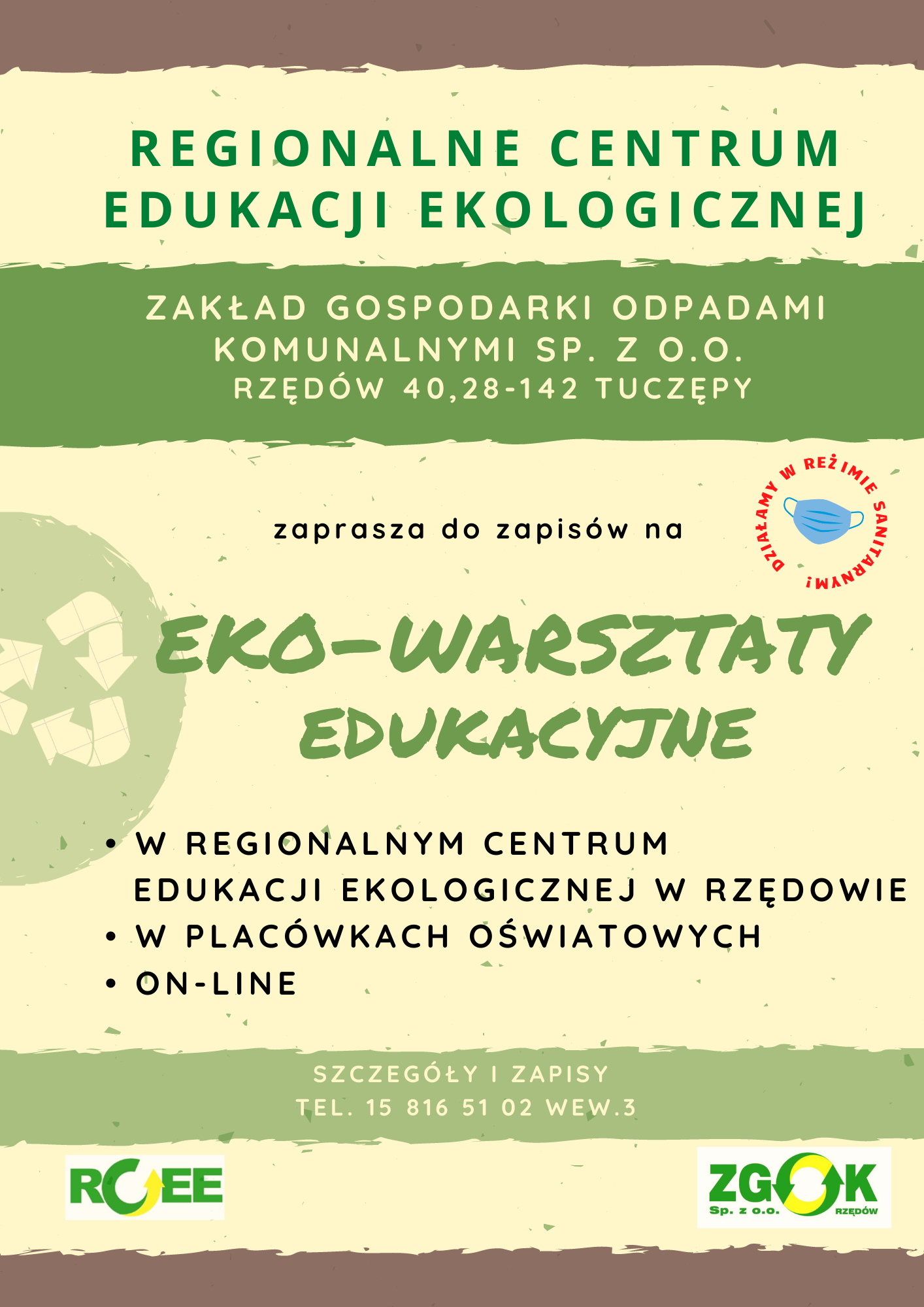 REGIONALNE CENTRUM EDUKACJI EKOLOGICZNEJ

ZAKŁAD GOSPODARKI ODPADAMI KOMUNALNYMI SP. Z O.O.
RZĘDÓW 40,28-142 TUCZĘPY

zaprasza do zapisów na

DZIAŁAMY W REŻIMIE SANITARNYM!

EKO-WARSZTATY EDUKACYJNE

• W REGIONALNYM CENTRUM EDUKACJI EKOLOGICZNEJ W RZĘDOWIE
• W PLACÓWKACH OŚWIATOWYCH
• ON-LINE

SZCZEGÓŁY I ZAPISY
TEL. 15 816 51 02 WEW.3

RCEE

ZGOK Sp. z o.o. RZĘDÓW